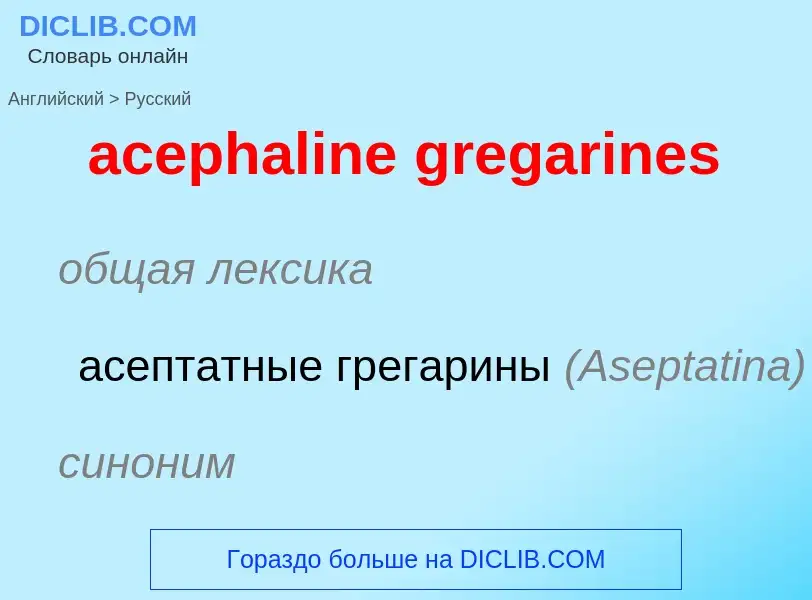 DICLIB.COM
Словарь онлайн

Английский > Русский

acephaline gregarines

общая лексика

асептатные грегарины (Aseptatina)

синоним

Гораздо больше на DICLIB.COM